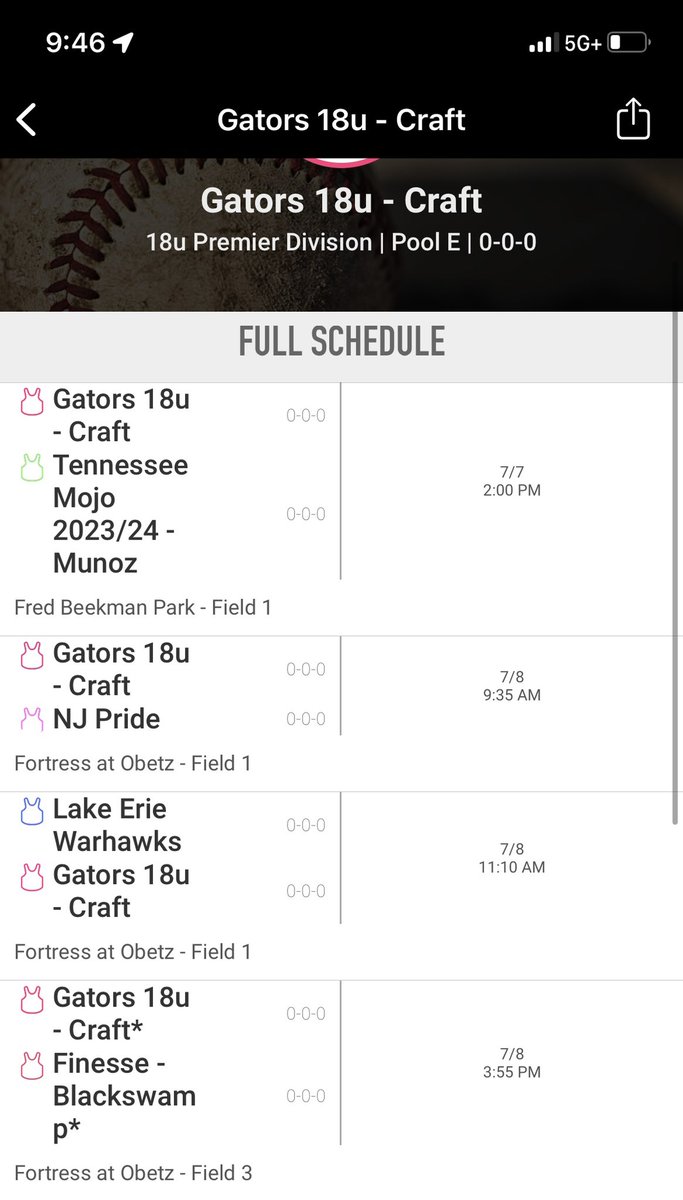 9:46 5G+

Gators 18u - Craft

Gators 18u - Craft
18u Premier Division | Pool E | 0-0-0

FULL SCHEDULE

Gators 18u - Craft 0-0-0
Tennessee Mojo 2023/24 - Munoz 0-0-0
7/7
2:00 PM
Fred Beekman Park - Field 1

Gators 18u - Craft 0-0-0
NJ Pride 0-0-0
7/8
9:35 AM
Fortress at Obetz - Field 1

Lake Erie Warhawks 0-0-0
Gators 18u - Craft 0-0-0
7/8
11:10 AM
Fortress at Obetz - Field 1

Gators 18u - Craft* 0-0-0
Finesse - Blackswamp* 0-0-0
7/8
3:55 PM
Fortress at Obetz - Field 3